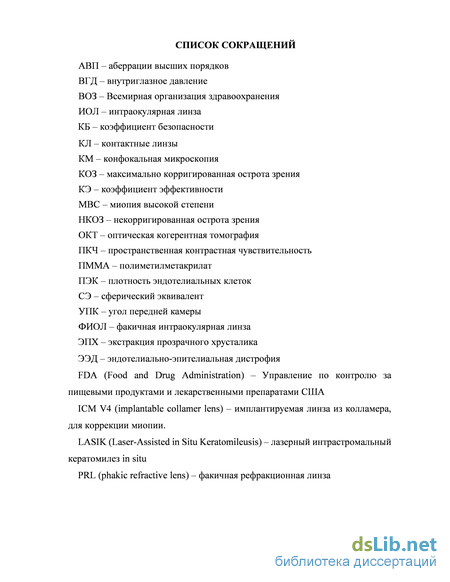 СПИСОК СОКРАЩЕНИЙ

АВП – аберрации высших порядков

ВГД – внутриглазное давление

ВОЗ – Всемирная организация здравоохранения

ИОЛ – интраокулярная линза

КБ – коэффициент безопасности

КЛ – контактные линзы

КМ – конфокальная микроскопия

КОЗ – максимально корригированная острота зрения

КЭ – коэффициент эффективности

МВС – миопия высокой степени

НКОЗ – некорригированная острота зрения

ОКТ – оптическая когерентная томография

ПКЧ – пространственная контрастная чувствительность

ПММА – полиметилметакрилат

ПЭК – плотность эндотелиальных клеток

СЭ – сферический эквивалент

УПК – угол передней камеры

ФИОЛ – факичная интраокулярная линза

ЭПХ – экстракция прозрачного хрусталика

ЭЭД – эндотелиально-эпителиальная дистрофия

FDA (Food and Drug Administration) – Управление по контролю за пищевыми продуктами и лекарственными препаратами США

ICM V4 (implantable collamer lens) – имплантируемая линза из колламера, для коррекции миопии.

LASIK (Laser-Assisted in Situ Keratomileusis) – лазерный интрастромальный кератомилез in situ

PRL (phakic refractive lens) – факичная рефракционная линза

dsLib.net
библиотека диссертаций